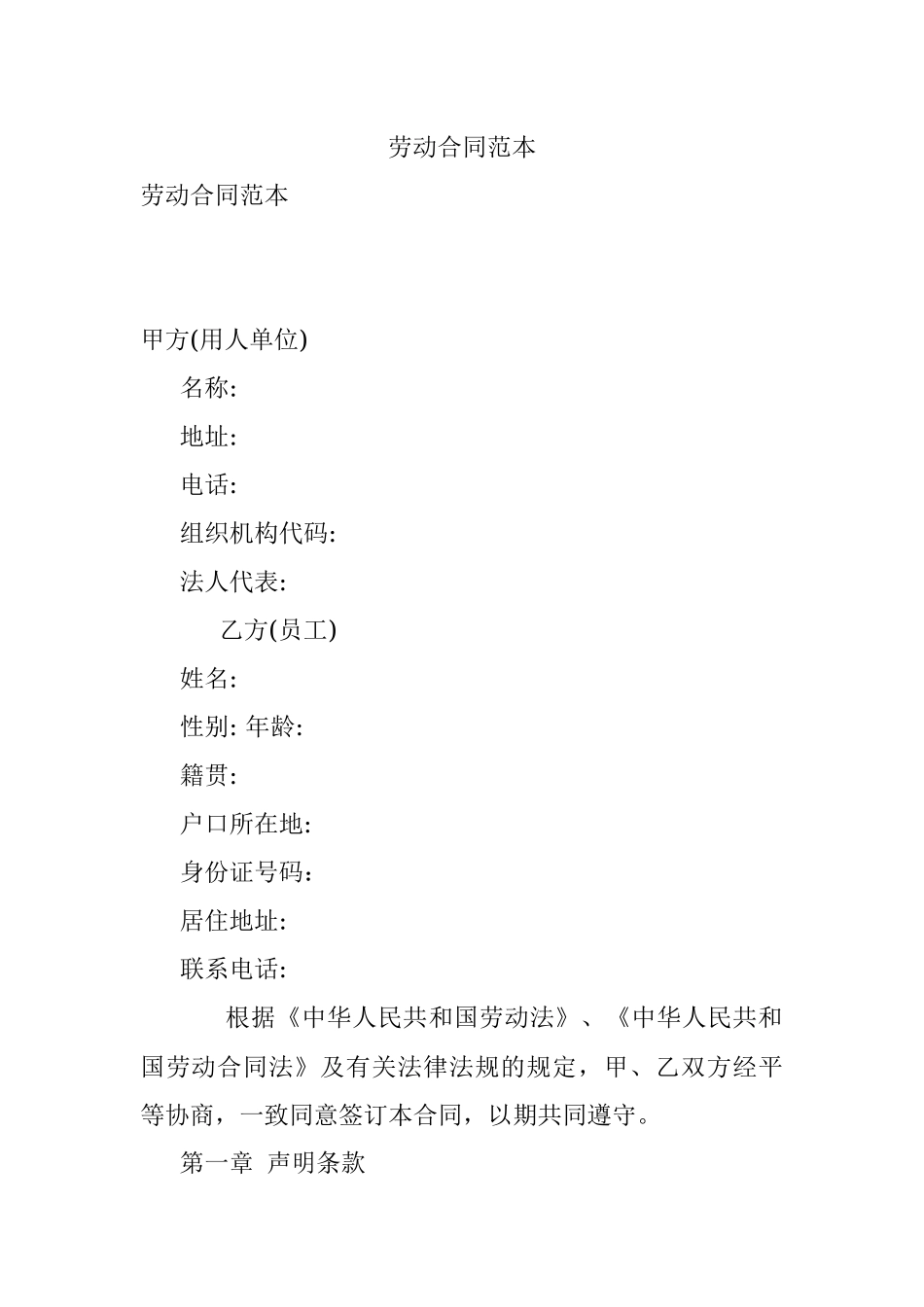 劳动合同范本

劳动合同范本

甲方(用人单位)

名称:

地址:

电话:

组织机构代码:

法人代表:

乙方(员工)

姓名:

性别: 年龄:

籍贯:

户口所在地:

身份证号码：

居住地址:

联系电话:

根据《中华人民共和国劳动法》、《中华人民共和国劳动合同法》及有关法律法规的规定，甲、乙双方经平等协商，一致同意签订本合同，以期共同遵守。

第一章 声明条款